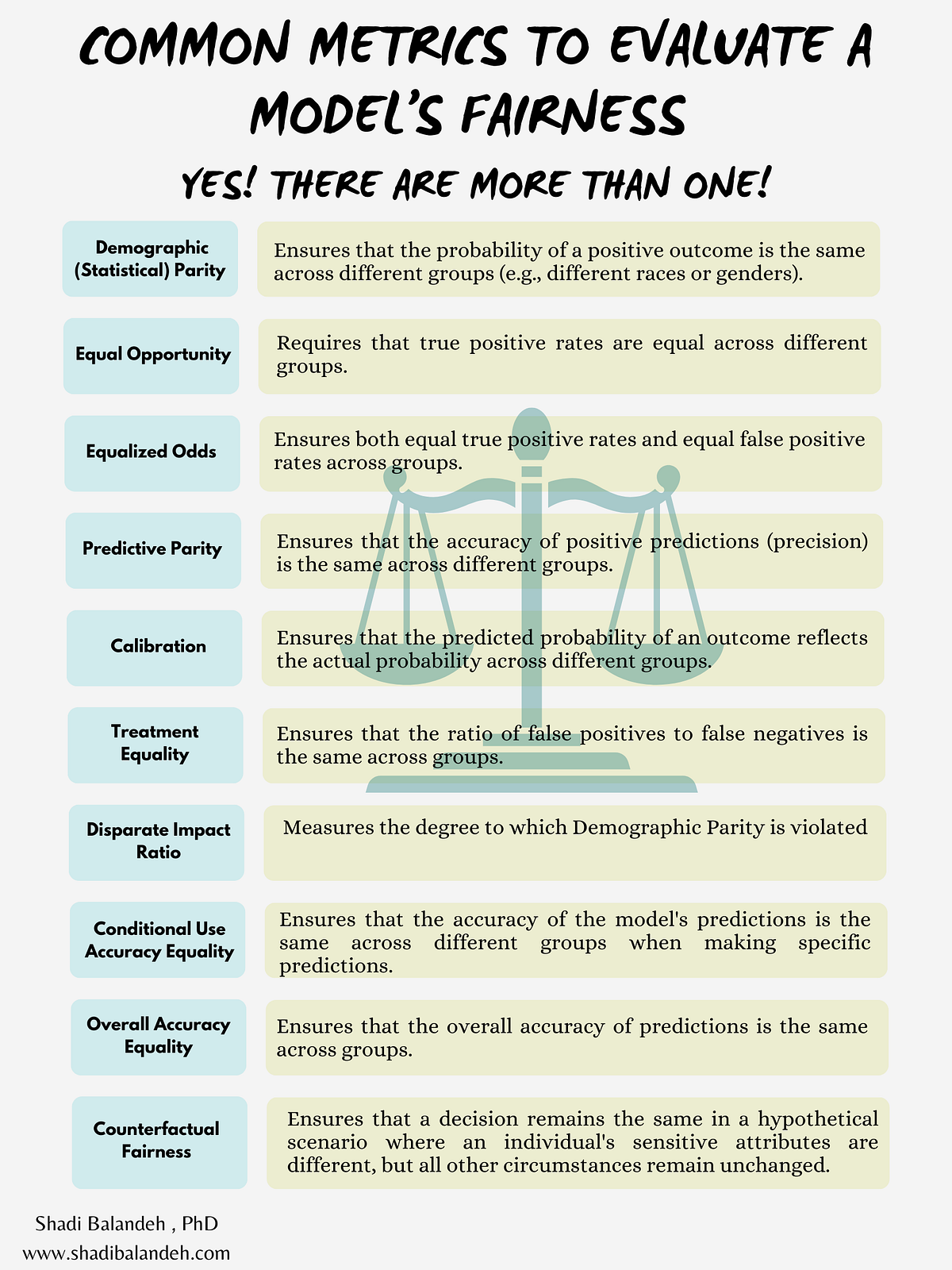 COMMON METRICS TO EVALUATE A MODEL'S FAIRNESS

YES! THERE ARE MORE THAN ONE!

| Demographic (Statistical) Parity | Ensures that the probability of a positive outcome is the same across different groups (e.g., different races or genders). |
|---|---|
| Equal Opportunity | Requires that true positive rates are equal across different groups. |
| Equalized Odds | Ensures both equal true positive rates and equal false positive rates across groups. |
| Predictive Parity | Ensures that the accuracy of positive predictions (precision) is the same across different groups. |
| Calibration | Ensures that the predicted probability of an outcome reflects the actual probability across different groups. |
| Treatment Equality | Ensures that the ratio of false positives to false negatives is the same across groups. |
| Disparate Impact Ratio | Measures the degree to which Demographic Parity is violated |
| Conditional Use Accuracy Equality | Ensures that the accuracy of the model's predictions is the same across different groups when making specific predictions. |
| Overall Accuracy Equality | Ensures that the overall accuracy of predictions is the same across groups. |
| Counterfactual Fairness | Ensures that a decision remains the same in a hypothetical scenario where an individual's sensitive attributes are different, but all other circumstances remain unchanged. |

Shadi Balandeh , PhD
www.shadibalandeh.com